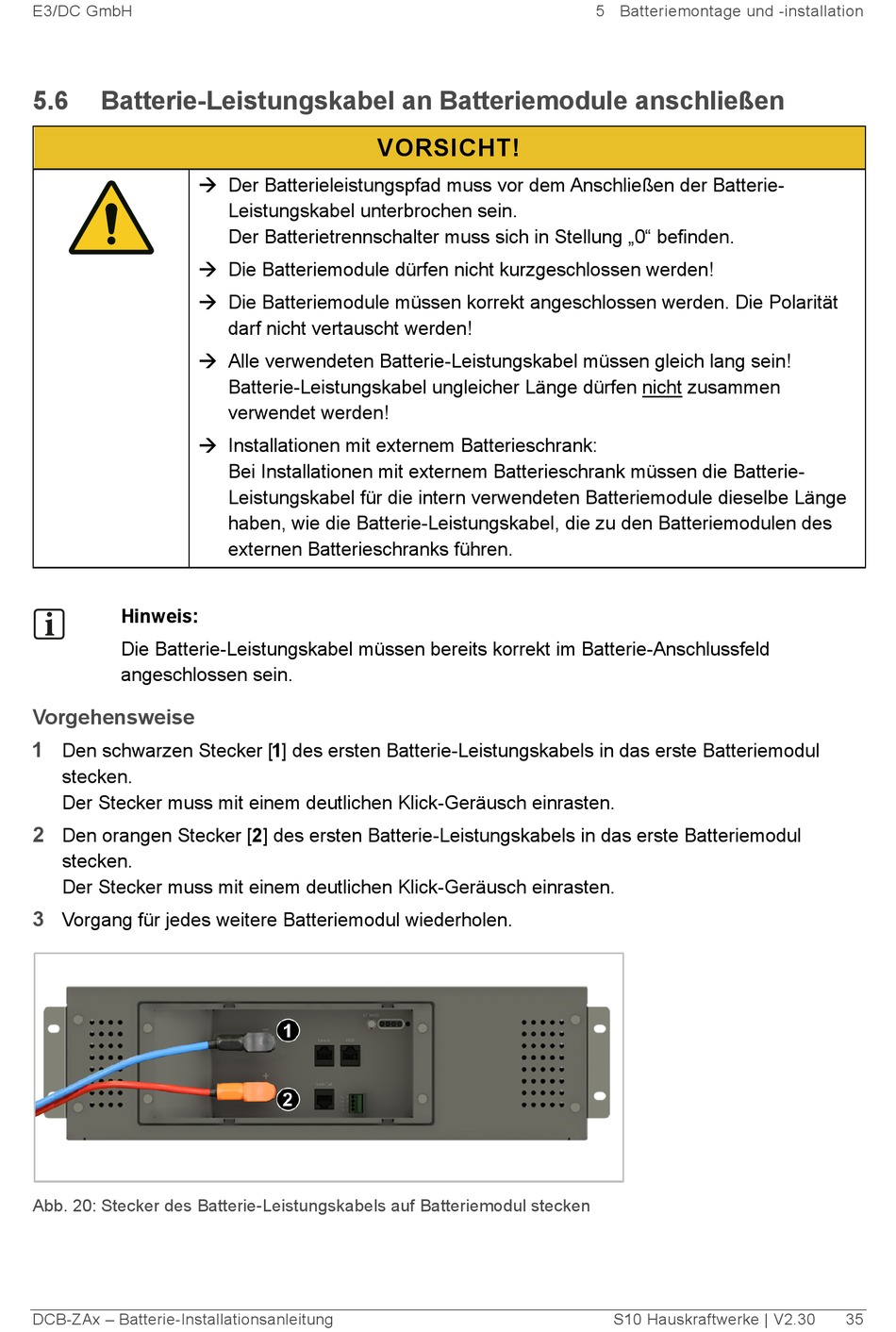 E3/DC GmbH

5 Batteriemontage und -installation

5.6 Batterie-Leistungskabel an Batteriemodule anschließen

VORSICHT!

→ Der Batterieleistungspfad muss vor dem Anschließen der Batterie-Leistungskabel unterbrochen sein.
Der Batterietrennschalter muss sich in Stellung „0“ befinden.

→ Die Batteriemodule dürfen nicht kurzgeschlossen werden!

→ Die Batteriemodule müssen korrekt angeschlossen werden. Die Polarität darf nicht vertauscht werden!

→ Alle verwendeten Batterie-Leistungskabel müssen gleich lang sein!
Batterie-Leistungskabel ungleicher Länge dürfen nicht zusammen verwendet werden!

→ Installationen mit externem Batterieschrank:
Bei Installationen mit externem Batterieschrank müssen die Batterie-Leistungskabel für die intern verwendeten Batteriemodule dieselbe Länge haben, wie die Batterie-Leistungskabel, die zu den Batteriemodulen des externen Batterieschranks führen.

Hinweis:
Die Batterie-Leistungskabel müssen bereits korrekt im Batterie-Anschlussfeld angeschlossen sein.

Vorgehensweise

1 Den schwarzen Stecker [1] des ersten Batterie-Leistungskabels in das erste Batteriemodul stecken.
Der Stecker muss mit einem deutlichen Klick-Geräusch einrasten.

2 Den orangen Stecker [2] des ersten Batterie-Leistungskabels in das erste Batteriemodul stecken.
Der Stecker muss mit einem deutlichen Klick-Geräusch einrasten.

3 Vorgang für jedes weitere Batteriemodul wiederholen.

1
2

Abb. 20: Stecker des Batterie-Leistungskabels auf Batteriemodul stecken

DCB-ZAx – Batterie-Installationsanleitung

S10 Hauskraftwerke | V2.30 35